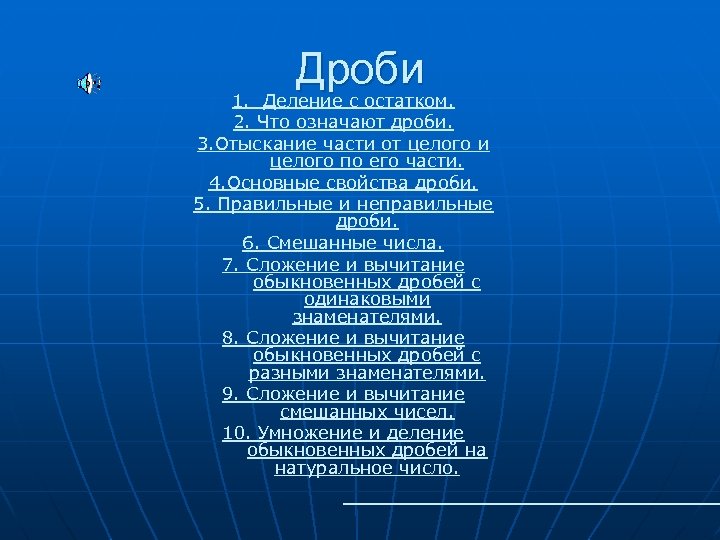 Дроби

1. Деление с остатком.
2. Что означают дроби.
3.Отыскание части от целого и целого по его части.
4.Основные свойства дроби.
5. Правильные и неправильные дроби.
6. Смешанные числа.
7. Сложение и вычитание обыкновенных дробей с одинаковыми знаменателями.
8. Сложение и вычитание обыкновенных дробей с разными знаменателями.
9. Сложение и вычитание смешанных чисел.
10. Умножение и деление обыкновенных дробей на натуральное число.